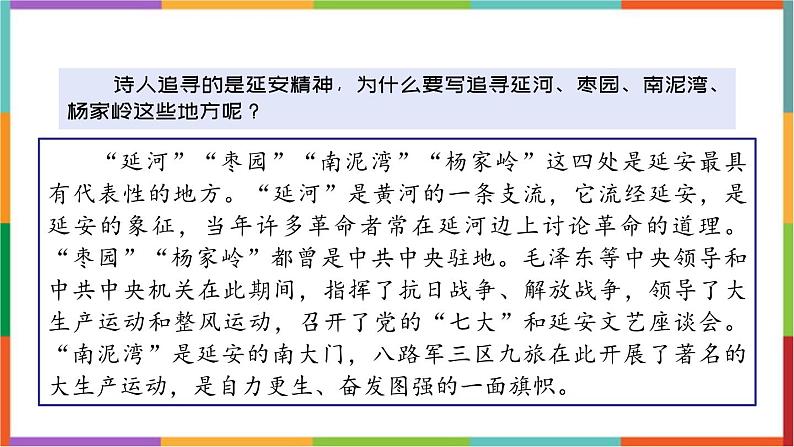 诗人追寻的是延安精神，为什么要写追寻延河、枣园、南泥湾、杨家岭这些地方呢？

“延河”“枣园”“南泥湾”“杨家岭”这四处是延安最具有代表性的地方。“延河”是黄河的一条支流，它流经延安，是延安的象征，当年许多革命者常在延河边上讨论革命的道理。“枣园”“杨家岭”都曾是中共中央驻地。毛泽东等中央领导和中共中央机关在此期间，指挥了抗日战争、解放战争，领导了大生产运动和整风运动，召开了党的“七大”和延安文艺座谈会。“南泥湾”是延安的南大门，八路军三区九旅在此开展了著名的大生产运动，是自力更生、奋发图强的一面旗帜。